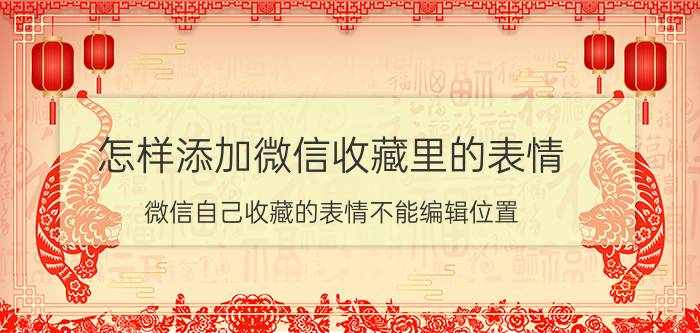 怎样添加微信收藏里的表情

微信自己收藏的表情不能编辑位置